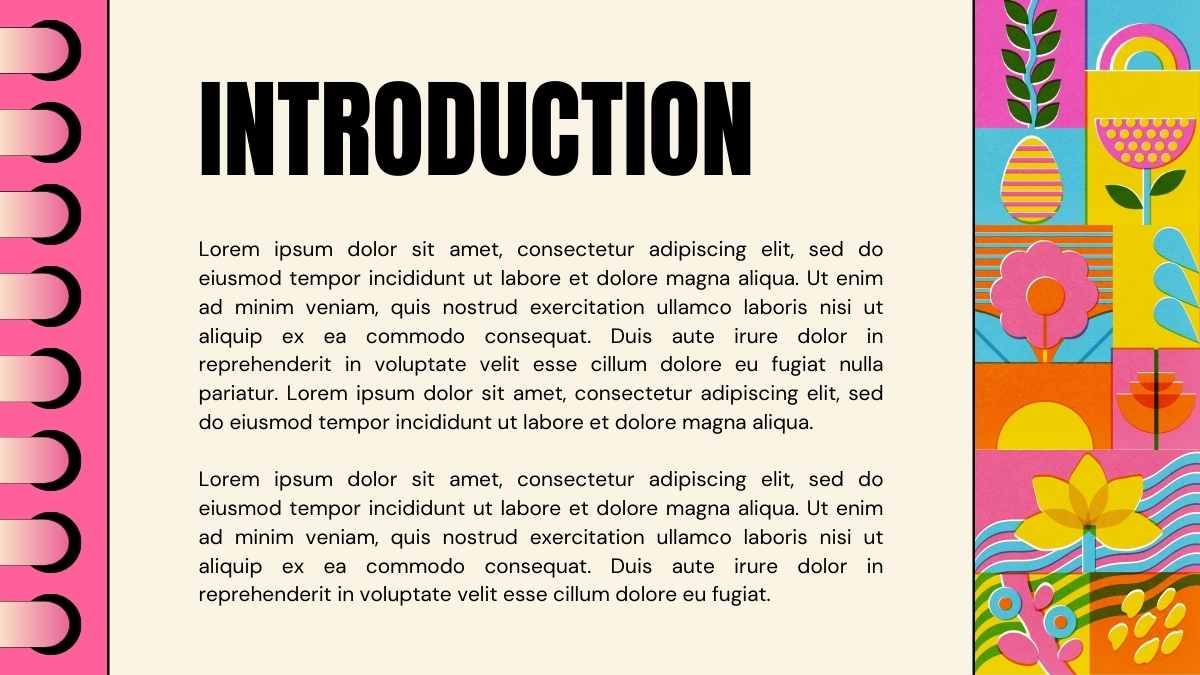 INTRODUCTION

Lorem ipsum dolor sit amet, consectetur adipiscing elit, sed do eiusmod tempor incididunt ut labore et dolore magna aliqua. Ut enim ad minim veniam, quis nostrud exercitation ullamco laboris nisi ut aliquip ex ea commodo consequat. Duis aute irure dolor in reprehenderit in voluptate velit esse cillum dolore eu fugiat nulla pariatur. Lorem ipsum dolor sit amet, consectetur adipiscing elit, sed do eiusmod tempor incididunt ut labore et dolore magna aliqua.

Lorem ipsum dolor sit amet, consectetur adipiscing elit, sed do eiusmod tempor incididunt ut labore et dolore magna aliqua. Ut enim ad minim veniam, quis nostrud exercitation ullamco laboris nisi ut aliquip ex ea commodo consequat. Duis aute irure dolor in reprehenderit in voluptate velit esse cillum dolore eu fugiat.